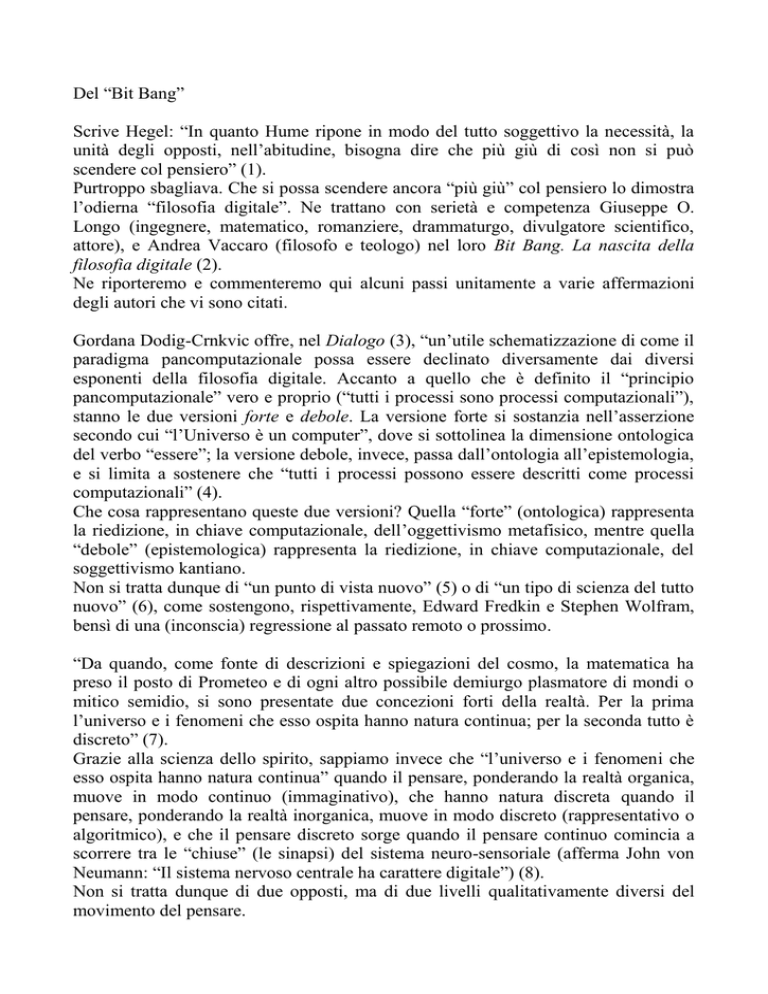 Del "Bit Bang"

Scrive Hegel: "In quanto Hume ripone in modo del tutto soggettivo la necessità, la unità degli opposti, nell'abitudine, bisogna dire che più giù di così non si può scendere col pensiero" (1).
Purtroppo sbagliava. Che si possa scendere ancora "più giù" col pensiero lo dimostra l'odierna "filosofia digitale". Ne trattano con serietà e competenza Giuseppe O. Longo (ingegnere, matematico, romanziere, drammaturgo, divulgatore scientifico, attore), e Andrea Vaccaro (filosofo e teologo) nel loro Bit Bang. La nascita della filosofia digitale (2).
Ne riporteremo e commenteremo qui alcuni passi unitamente a varie affermazioni degli autori che vi sono citati.

Gordana Dodig-Crnkvic offre, nel Dialogo (3), "un'utile schematizzazione di come il paradigma pancomputazionale possa essere declinato diversamente dai diversi esponenti della filosofia digitale. Accanto a quello che è definito il "principio pancomputazionale" vero e proprio ("tutti i processi sono processi computazionali"), stanno le due versioni forte e debole. La versione forte si sostanzia nell'asserzione secondo cui "l'Universo è un computer", dove si sottolinea la dimensione ontologica del verbo "essere"; la versione debole, invece, passa dall'ontologia all'epistemologia, e si limita a sostenere che "tutti i processi possono essere descritti come processi computazionali" (4).
Che cosa rappresentano queste due versioni? Quella "forte" (ontologica) rappresenta la riedizione, in chiave computazionale, dell'oggettivismo metafisico, mentre quella "debole" (epistemologica) rappresenta la riedizione, in chiave computazionale, del soggettivismo kantiano.
Non si tratta dunque di "un punto di vista nuovo" (5) o di "un tipo di scienza del tutto nuovo" (6), come sostengono, rispettivamente, Edward Fredkin e Stephen Wolfram, bensì di una (inconscia) regressione al passato remoto o prossimo.

"Da quando, come fonte di descrizioni e spiegazioni del cosmo, la matematica ha preso il posto di Prometeo e di ogni altro possibile demiurgo plasmatore di mondi o mitico semidio, si sono presentate due concezioni forti della realtà. Per la prima l'universo e i fenomeni che esso ospita hanno natura continua; per la seconda tutto è discreto" (7).
Grazie alla scienza dello spirito, sappiamo invece che "l'universo e i fenomeni che esso ospita hanno natura continua" quando il pensare, ponderando la realtà organica, muove in modo continuo (immaginativo), che hanno natura discreta quando il pensare, ponderando la realtà inorganica, muove in modo discreto (rappresentativo o algoritmico), e che il pensare discreto sorge quando il pensare continuo comincia a scorrere tra le "chiuse" (le sinapsi) del sistema neuro-sensoriale (afferma John von Neumann: "Il sistema nervoso centrale ha carattere digitale") (8).
Non si tratta dunque di due opposti, ma di due livelli qualitativamente diversi del movimento del pensare.